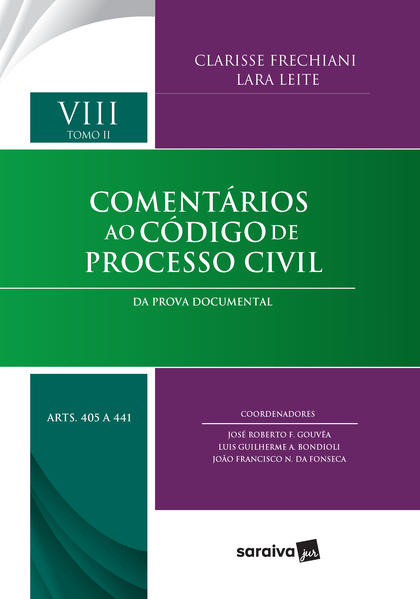 CLARISSE FRECHIANI
LARA LEITE

VIII
TOMO II

COMENTÁRIOS AO CÓDIGO DE PROCESSO CIVIL

DA PROVA DOCUMENTAL

ARTS. 405 A 441

COORDENADORES

JOSÉ ROBERTO F. GOUVÊA
LUIS GUILHERME A. BONDIOLI
JOÃO FRANCISCO N. DA FONSECA

saraiva jur